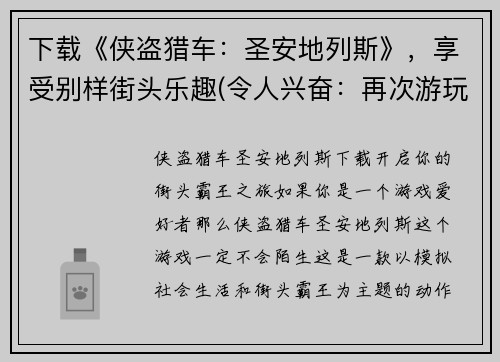 下载《侠盗猎车：圣安地列斯》，享受别样街头乐趣(令人兴奋：再次游玩

侠盗猎车圣安地列斯下载开启你的街头霸王之旅如果你是一个游戏爱好者那么侠盗猎车圣安地列斯这个游戏一定不会陌生这是一款以模拟社会生活和街头霸王为主题的动作